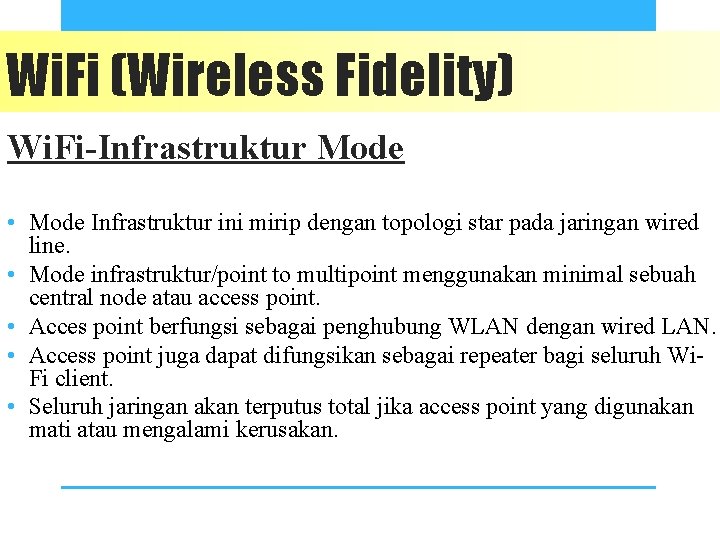 WiFi (Wireless Fidelity)

WiFi-Infrastruktur Mode

• Mode Infrastruktur ini mirip dengan topologi star pada jaringan wired line.
• Mode infrastruktur/point to multipoint menggunakan minimal sebuah central node atau access point.
• Acces point berfungsi sebagai penghubung WLAN dengan wired LAN.
• Access point juga dapat difungsikan sebagai repeater bagi seluruh Wi-Fi client.
• Seluruh jaringan akan terputus total jika access point yang digunakan mati atau mengalami kerusakan.